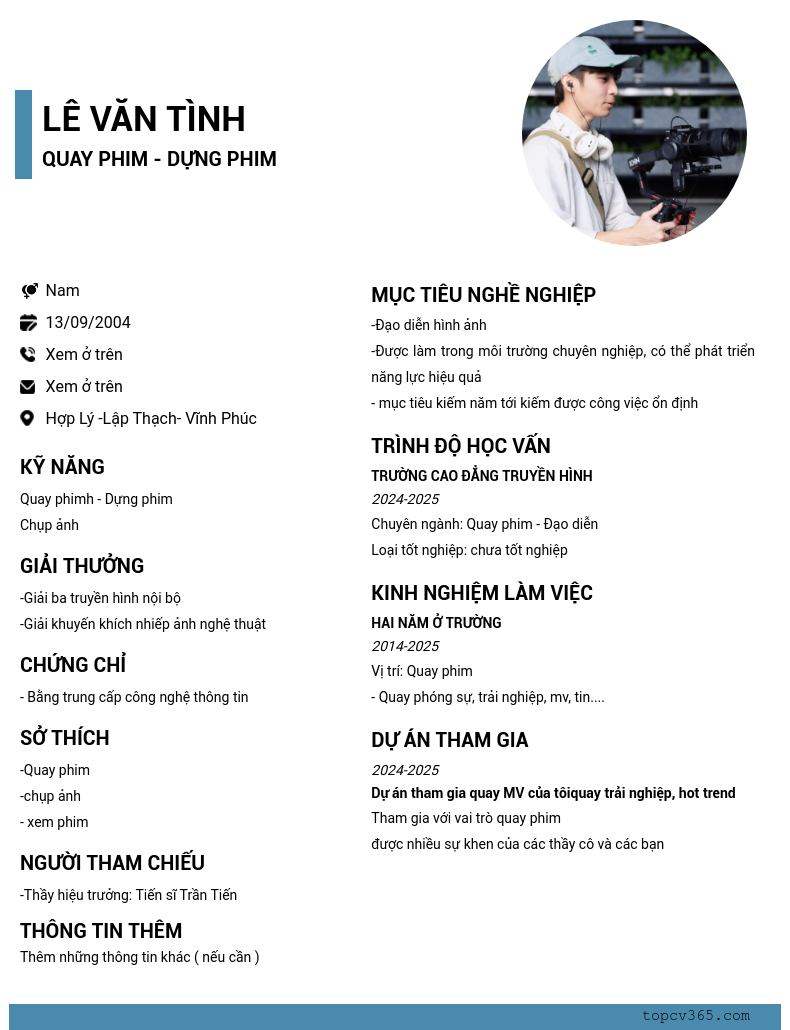 LÊ VĂN TÌNH
QUAY PHIM - DỰNG PHIM

Nam
13/09/2004
Xem ở trên
Xem ở trên
Hợp Lý -Lập Thạch- Vĩnh Phúc

KỸ NĂNG
Quay phimh - Dựng phim
Chụp ảnh

GIẢI THƯỞNG
-Giải ba truyền hình nội bộ
-Giải khuyến khích nhiếp ảnh nghệ thuật

CHỨNG CHỈ
- Bằng trung cấp công nghệ thông tin

SỞ THÍCH
-Quay phim
-chụp ảnh
- xem phim

NGƯỜI THAM CHIẾU
-Thầy hiệu trưởng: Tiến sĩ Trần Tiến

THÔNG TIN THÊM
Thêm những thông tin khác ( nếu cần )

MỤC TIÊU NGHỀ NGHIỆP
-Đạo diễn hình ảnh
-Được làm trong môi trường chuyên nghiệp, có thể phát triển năng lực hiệu quả
- mục tiêu kiếm năm tới kiếm được công việc ổn định

TRÌNH ĐỘ HỌC VẤN
TRƯỜNG CAO ĐẲNG TRUYỀN HÌNH
2024-2025
Chuyên ngành: Quay phim - Đạo diễn
Loại tốt nghiệp: chưa tốt nghiệp

KINH NGHIỆM LÀM VIỆC
HAI NĂM Ở TRƯỜNG
2014-2025
Vị trí: Quay phim
- Quay phóng sự, trải nghiệp, mv, tin....

DỰ ÁN THAM GIA
2024-2025
Dự án tham gia quay MV của tôiquay trải nghiệp, hot trend
Tham gia với vai trò quay phim
được nhiều sự khen của các thầy cô và các bạn

topcv365.com